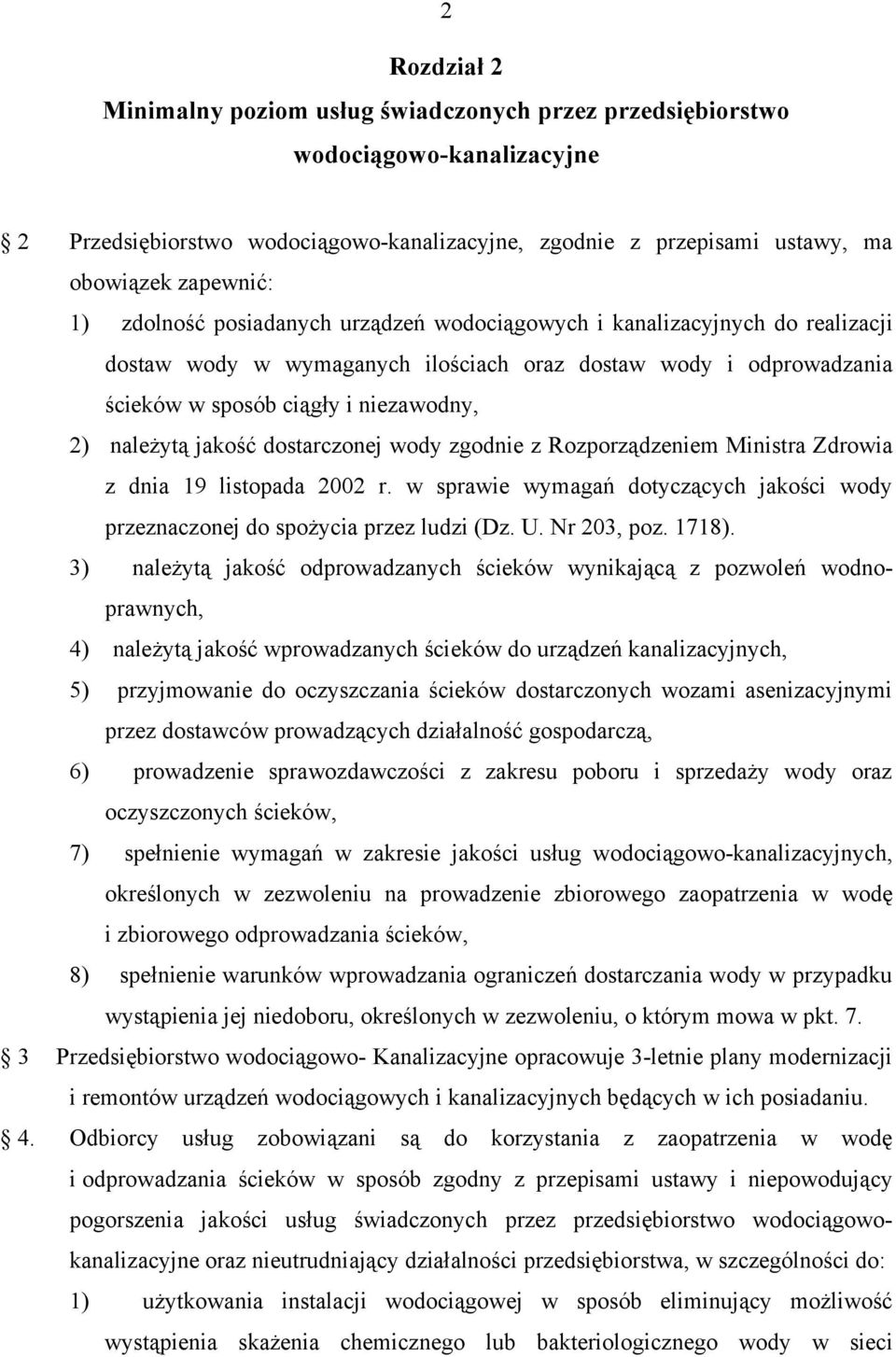 2

Rozdział 2
Minimalny poziom usług świadczonych przez przedsiębiorstwo wodociągowo-kanalizacyjne

2 Przedsiębiorstwo wodociągowo-kanalizacyjne, zgodnie z przepisami ustawy, ma obowiązek zapewnić:

1) zdolność posiadanych urządzeń wodociągowych i kanalizacyjnych do realizacji dostaw wody w wymaganych ilościach oraz dostaw wody i odprowadzania ścieków w sposób ciągły i niezawodny,

2) należytą jakość dostarczonej wody zgodnie z Rozporządzeniem Ministra Zdrowia z dnia 19 listopada 2002 r. w sprawie wymagań dotyczących jakości wody przeznaczonej do spożycia przez ludzi (Dz. U. Nr 203, poz. 1718).

3) należytą jakość odprowadzanych ścieków wynikającą z pozwoleń wodnoprawnych,

4) należytą jakość wprowadzanych ścieków do urządzeń kanalizacyjnych,

5) przyjmowanie do oczyszczania ścieków dostarczonych wozami asenizacyjnymi przez dostawców prowadzących działalność gospodarczą,

6) prowadzenie sprawozdawczości z zakresu poboru i sprzedaży wody oraz oczyszczonych ścieków,

7) spełnienie wymagań w zakresie jakości usług wodociągowo-kanalizacyjnych, określonych w zezwoleniu na prowadzenie zbiorowego zaopatrzenia w wodę i zbiorowego odprowadzania ścieków,

8) spełnienie warunków wprowadzania ograniczeń dostarczania wody w przypadku wystąpienia jej niedoboru, określonych w zezwoleniu, o którym mowa w pkt. 7.

3 Przedsiębiorstwo wodociągowo- Kanalizacyjne opracowuje 3-letnie plany modernizacji i remontów urządzeń wodociągowych i kanalizacyjnych będących w ich posiadaniu.

4. Odbiorcy usług zobowiązani są do korzystania z zaopatrzenia w wodę i odprowadzania ścieków w sposób zgodny z przepisami ustawy i niepowodujący pogorszenia jakości usług świadczonych przez przedsiębiorstwo wodociągowo-kanalizacyjne oraz nieutrudniający działalności przedsiębiorstwa, w szczególności do:

1) użytkowania instalacji wodociągowej w sposób eliminujący możliwość wystąpienia skażenia chemicznego lub bakteriologicznego wody w sieci